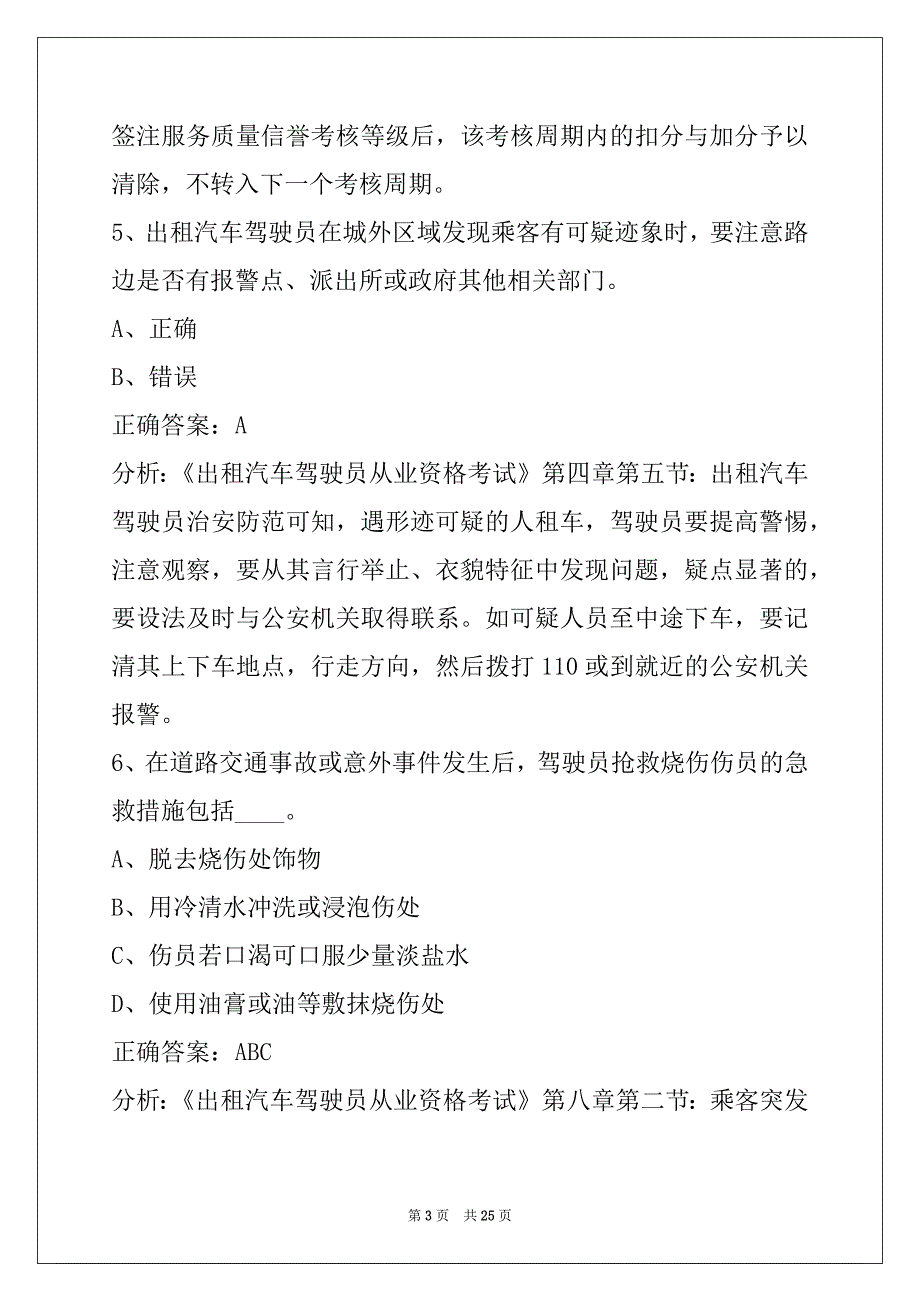 签注服务质量信誉考核等级后，该考核周期内的扣分与加分予以清除，不转入下一个考核周期。

5、出租汽车驾驶员在城外区域发现乘客有可疑迹象时，要注意路边是否有报警点、派出所或政府其他相关部门。

A、正确

B、错误

正确答案：A

分析：《出租汽车驾驶员从业资格考试》第四章第五节：出租汽车驾驶员治安防范可知，遇形迹可疑的人租车，驾驶员要提高警惕，注意观察，要从其言行举止、衣貌特征中发现问题，疑点显著的，要设法及时与公安机关取得联系。如可疑人员至中途下车，要记清其上下车地点，行走方向，然后拨打 110 或到就近的公安机关报警。

6、在道路交通事故或意外事件发生后，驾驶员抢救烧伤伤员的急救措施包括____。

A、脱去烧伤处饰物

B、用冷清水冲洗或浸泡伤处

C、伤员若口渴可口服少量淡盐水

D、使用油膏或油等敷抹烧伤处

正确答案：ABC

分析：《出租汽车驾驶员从业资格考试》第八章第二节：乘客突发

第 3 页　共 25 页